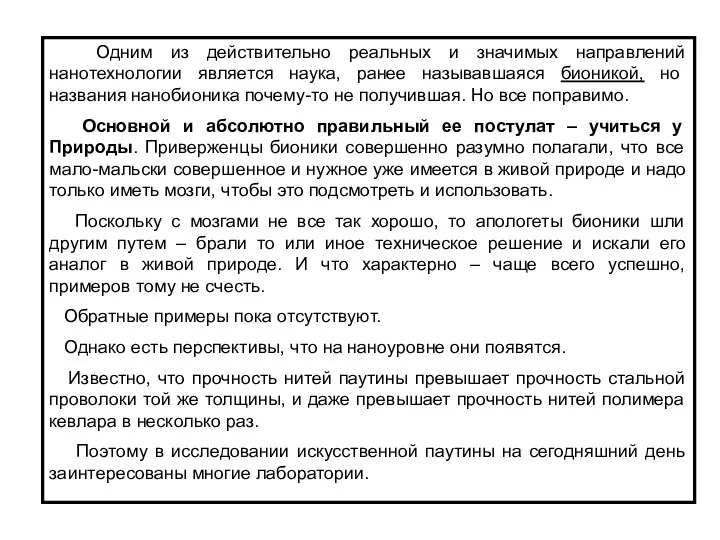 Одним из действительно реальных и значимых направлений нанотехнологии является наука, ранее называвшаяся бионикой, но названия нанобионика почему-то не получившая. Но все поправимо.

Основной и абсолютно правильный ее постулат – учиться у Природы. Приверженцы бионики совершенно разумно полагали, что все мало-мальски совершенное и нужное уже имеется в живой природе и надо только иметь мозги, чтобы это подсмотреть и использовать.

Поскольку с мозгами не все так хорошо, то апологеты бионики шли другим путем – брали то или иное техническое решение и искали его аналог в живой природе. И что характерно – чаще всего успешно, примеров тому не счесть.

Обратные примеры пока отсутствуют.

Однако есть перспективы, что на наноуровне они появятся.

Известно, что прочность нитей паутины превышает прочность стальной проволоки той же толщины, и даже превышает прочность нитей полимера кевлара в несколько раз.

Поэтому в исследовании искусственной паутины на сегодняшний день заинтересованы многие лаборатории.